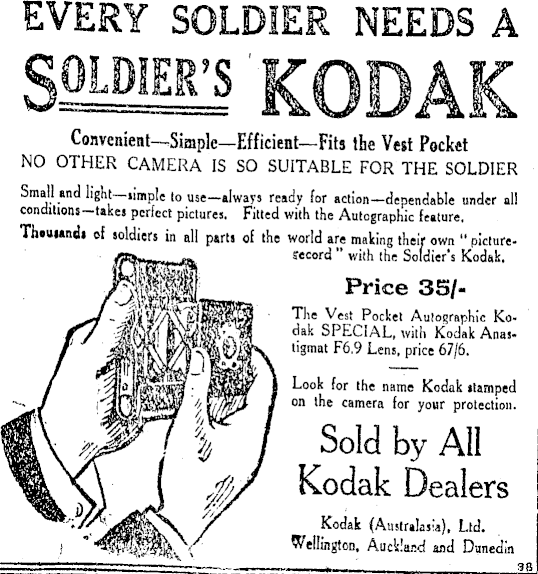 EVERY SOLDIER NEEDS A

SOLDIER'S KODAK

Convenient—Simple—Efficient—Fits the Vest Pocket
NO OTHER CAMERA IS SO SUITABLE FOR THE SOLDIER

Small and light—simple to use—always ready for action—dependable under all conditions—takes perfect pictures. Fitted with the Autographic feature.

Thousands of soldiers in all parts of the world are making their own "picture-secord" with the Soldier's Kodak.

Price 35/-

The Vest Pocket Autographic Kodak SPECIAL, with Kodak Anastigmat F6.9 Lens, price 67/6.

Look for the name Kodak stamped on the camera for your protection.

Sold by All Kodak Dealers

Kodak (Australasia), Ltd.
Wellington, Auckland and Dunedin

38